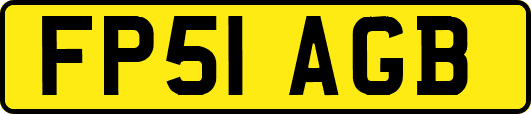 FP51 AGB